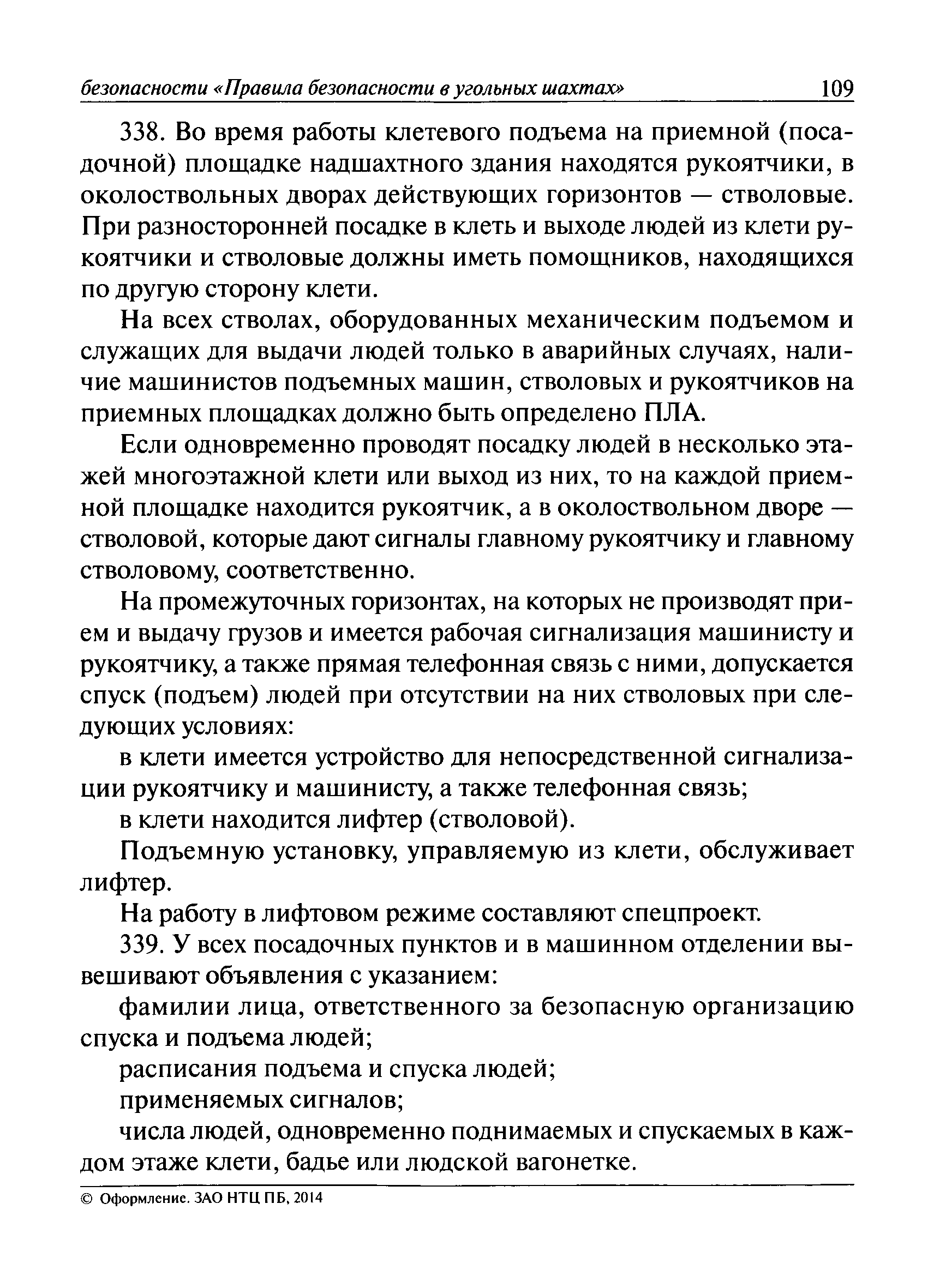 безопасности «Правила безопасности в угольных шахтах» 109

338. Во время работы клетевого подъема на приемной (посадочной) площадке надшахтного здания находятся рукоятчики, в околоствольных дворах действующих горизонтов — стволовые. При разносторонней посадке в клеть и выходе людей из клети рукоятчики и стволовые должны иметь помощников, находящихся по другую сторону клети.

На всех стволах, оборудованных механическим подъемом и служащих для выдачи людей только в аварийных случаях, наличие машинистов подъемных машин, стволовых и рукоятчиков на приемных площадках должно быть определено ПЛА.

Если одновременно проводят посадку людей в несколько этажей многоэтажной клети или выход из них, то на каждой приемной площадке находится рукоятчик, а в околоствольном дворе — стволовой, которые дают сигналы главному рукоятчику и главному стволовому, соответственно.

На промежуточных горизонтах, на которых не производят прием и выдачу грузов и имеется рабочая сигнализация машинисту и рукоятчику, а также прямая телефонная связь с ними, допускается спуск (подъем) людей при отсутствии на них стволовых при следующих условиях:

в клети имеется устройство для непосредственной сигнализации рукоятчику и машинисту, а также телефонная связь;

в клети находится лифтер (стволовой).

Подъемную установку, управляемую из клети, обслуживает лифтер.

На работу в лифтовом режиме составляют спецпроект.

339. У всех посадочных пунктов и в машинном отделении вывешивают объявления с указанием:

фамилии лица, ответственного за безопасную организацию спуска и подъема людей;

расписания подъема и спуска людей;

применяемых сигналов;

числа людей, одновременно поднимаемых и спускаемых в каждом этаже клети, бадье или людской вагонетке.

© Оформление. ЗАО НТЦ ПБ, 2014